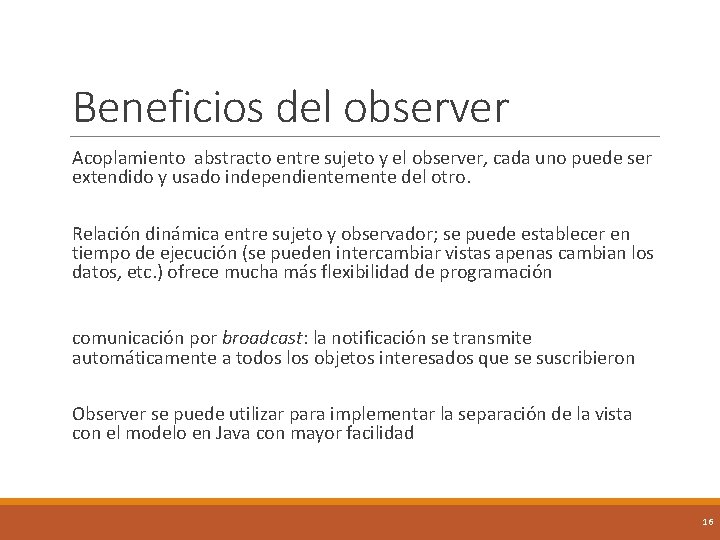 Beneficios del observer

Acoplamiento abstracto entre sujeto y el observer, cada uno puede ser extendido y usado independientemente del otro.

Relación dinámica entre sujeto y observador; se puede establecer en tiempo de ejecución (se pueden intercambiar vistas apenas cambian los datos, etc.) ofrece mucha más flexibilidad de programación

comunicación por broadcast: la notificación se transmite automáticamente a todos los objetos interesados que se suscribieron

Observer se puede utilizar para implementar la separación de la vista con el modelo en Java con mayor facilidad

16